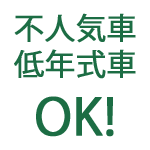 不人気車
低年式車

OK!